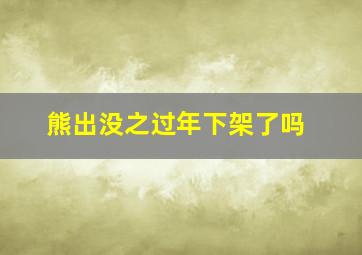 熊出没之过年下架了吗